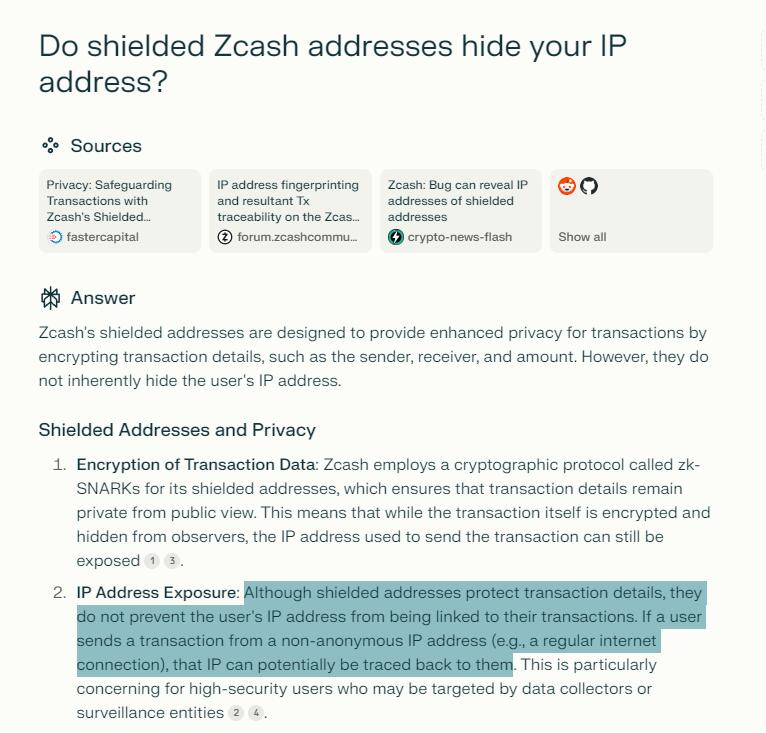 Do shielded Zcash addresses hide your IP address?

Sources

Privacy: Safeguarding Transactions with Zcash's Shielded...
fastercapital

IP address fingerprinting and resultant Tx traceability on the Zcas...
forum.zcashcommu...

Zcash: Bug can reveal IP addresses of shielded addresses
crypto-news-flash

Show all

Answer

Zcash's shielded addresses are designed to provide enhanced privacy for transactions by encrypting transaction details, such as the sender, receiver, and amount. However, they do not inherently hide the user's IP address.

Shielded Addresses and Privacy

1. Encryption of Transaction Data: Zcash employs a cryptographic protocol called zk-SNARKs for its shielded addresses, which ensures that transaction details remain private from public view. This means that while the transaction itself is encrypted and hidden from observers, the IP address used to send the transaction can still be exposed 1 3.

2. IP Address Exposure: Although shielded addresses protect transaction details, they do not prevent the user's IP address from being linked to their transactions. If a user sends a transaction from a non-anonymous IP address (e.g., a regular internet connection), that IP can potentially be traced back to them. This is particularly concerning for high-security users who may be targeted by data collectors or surveillance entities 2 4.